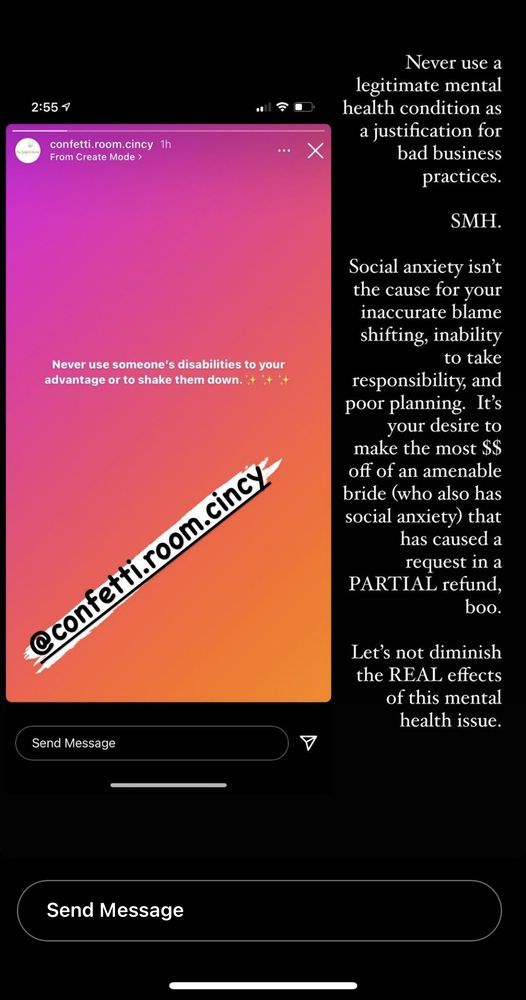 2:55

confetti.room.cincy 1h
From Create Mode >

Never use someone's disabilities to your advantage or to shake them down. ✨ ✨ ✨

@confetti.room.cincy

Send Message

Never use a legitimate mental health condition as a justification for bad business practices.

SMH.

Social anxiety isn't the cause for your inaccurate blame shifting, inability to take responsibility, and poor planning. It's your desire to make the most $$ off of an amenable bride (who also has social anxiety) that has caused a request in a PARTIAL refund, boo.

Let's not diminish the REAL effects of this mental health issue.

Send Message